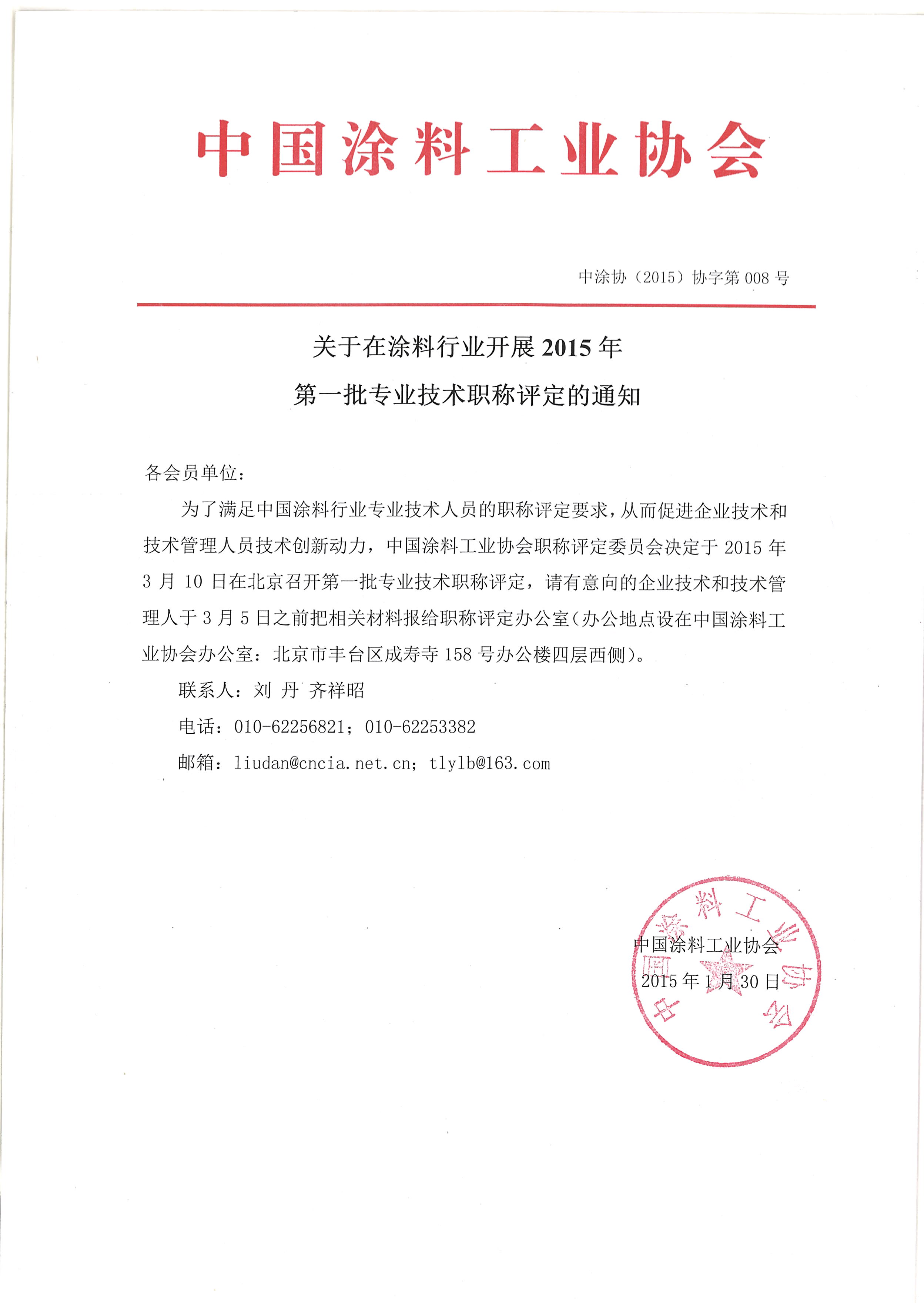 中国涂料工业协会

中涂协（2015）协字第 008 号

关于在涂料行业开展 2015 年
第一批专业技术职称评定的通知

各会员单位：

为了满足中国涂料行业专业技术人员的职称评定要求，从而促进企业技术和技术管理人员技术创新动力，中国涂料工业协会职称评定委员会决定于 2015 年 3 月 10 日在北京召开第一批专业技术职称评定，请有意向的企业技术和技术管理人于 3 月 5 日之前把相关材料报给职称评定办公室（办公地点设在中国涂料工业协会办公室：北京市丰台区成寿寺 158 号办公楼四层西侧）。

联系人：刘 丹 齐祥昭

电话：010-62256821；010-62253382

邮箱：liudan@cncia.net.cn；tlylb@163.com

中国涂料工业协会
2015 年 1 月 30 日

中国涂料工业协会